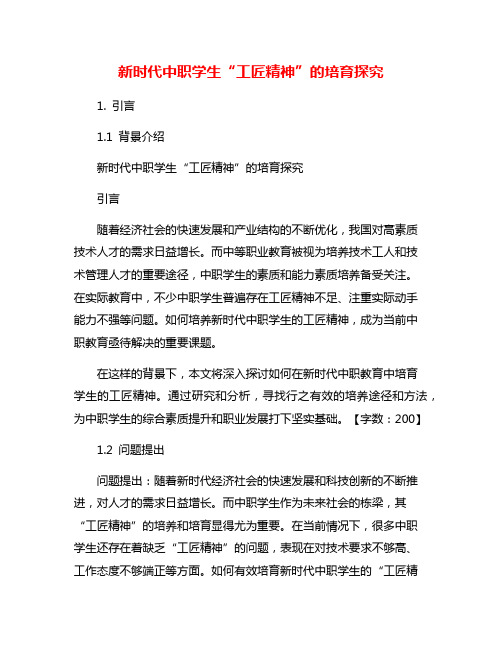 新时代中职学生“工匠精神”的培育探究

1. 引言

1.1 背景介绍

新时代中职学生“工匠精神”的培育探究

引言

随着经济社会的快速发展和产业结构的不断优化，我国对高素质技术人才的需求日益增长。而中等职业教育被视为培养技术工人和技术管理人才的重要途径，中职学生的素质和能力素质培养备受关注。在实际教育中，不少中职学生普遍存在工匠精神不足、注重实际动手能力不强等问题。如何培养新时代中职学生的工匠精神，成为当前中职教育亟待解决的重要课题。

在这样的背景下，本文将深入探讨如何在新时代中职教育中培育学生的工匠精神。通过研究和分析，寻找行之有效的培养途径和方法，为中职学生的综合素质提升和职业发展打下坚实基础。【字数：200】

1.2 问题提出

问题提出：随着新时代经济社会的快速发展和科技创新的不断推进，对人才的需求日益增长。而中职学生作为未来社会的栋梁，其“工匠精神”的培养和培育显得尤为重要。在当前情况下，很多中职学生还存在着缺乏“工匠精神”的问题，表现在对技术要求不够高、工作态度不够端正等方面。如何有效培育新时代中职学生的“工匠精